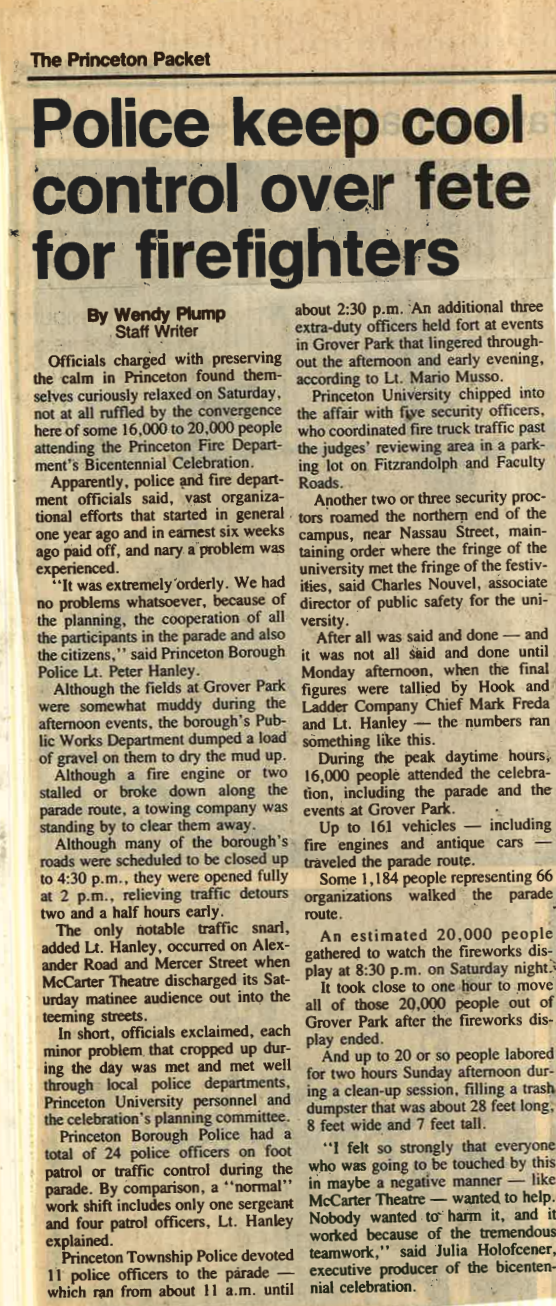 The Princeton Packet

Police keep cool control over fete for firefighters

By Wendy Plump
Staff Writer

Officials charged with preserving the calm in Princeton found themselves curiously relaxed on Saturday, not at all ruffled by the convergence here of some 16,000 to 20,000 people attending the Princeton Fire Department's Bicentennial Celebration.

Apparently, police and fire department officials said, vast organizational efforts that started in general one year ago and in earnest six weeks ago paid off, and nary a problem was experienced.

"It was extremely orderly. We had no problems whatsoever, because of the planning, the cooperation of all the participants in the parade and also the citizens," said Princeton Borough Police Lt. Peter Hanley.

Although the fields at Grover Park were somewhat muddy during the afternoon events, the borough's Public Works Department dumped a load of gravel on them to dry the mud up.

Although a fire engine or two stalled or broke down along the parade route, a towing company was standing by to clear them away.

Although many of the borough's roads were scheduled to be closed up to 4:30 p.m., they were opened fully at 2 p.m., relieving traffic detours two and a half hours early.

The only notable traffic snarl, added Lt. Hanley, occurred on Alexander Road and Mercer Street when McCarter Theatre discharged its Saturday matinee audience out into the teeming streets.

In short, officials exclaimed, each minor problem that cropped up during the day was met and met well through local police departments, Princeton University personnel and the celebration's planning committee.

Princeton Borough Police had a total of 24 police officers on foot patrol or traffic control during the parade. By comparison, a "normal" work shift includes only one sergeant and four patrol officers, Lt. Hanley explained.

Princeton Township Police devoted 11 police officers to the parade — which ran from about 11 a.m. until about 2:30 p.m. An additional three extra-duty officers held fort at events in Grover Park that lingered throughout the afternoon and early evening, according to Lt. Mario Musso.

Princeton University chipped into the affair with five security officers, who coordinated fire truck traffic past the judges' reviewing area in a parking lot on Fitzrandolph and Faculty Roads.

Another two or three security proctors roamed the northern end of the campus, near Nassau Street, maintaining order where the fringe of the university met the fringe of the festivities, said Charles Nouvel, associate director of public safety for the university.

After all was said and done — and it was not all said and done until Monday afternoon, when the final figures were tallied by Hook and Ladder Company Chief Mark Freda and Lt. Hanley — the numbers ran something like this.

During the peak daytime hours, 16,000 people attended the celebration, including the parade and the events at Grover Park.

Up to 161 vehicles — including fire engines and antique cars — traveled the parade route.

Some 1,184 people representing 66 organizations walked the parade route.

An estimated 20,000 people gathered to watch the fireworks display at 8:30 p.m. on Saturday night.

It took close to one hour to move all of those 20,000 people out of Grover Park after the fireworks display ended.

And up to 20 or so people labored for two hours Sunday afternoon during a clean-up session, filling a trash dumpster that was about 28 feet long, 8 feet wide and 7 feet tall.

"I felt so strongly that everyone who was going to be touched by this in maybe a negative manner — like McCarter Theatre — wanted to help. Nobody wanted to harm it, and it worked because of the tremendous teamwork," said Julia Holofcener, executive producer of the bicentennial celebration.